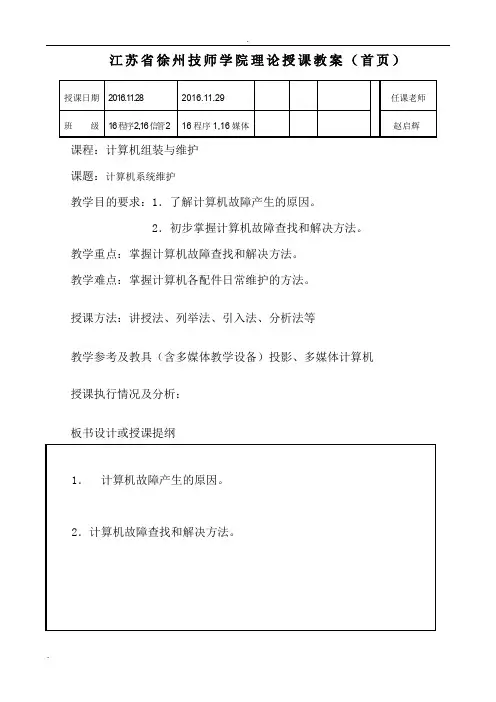 江苏省徐州技师学院理论授课教案（首页）

| 授课日期 | 2016.11.28 | 2016.11.29 | | | | | 任课老师 |
|---|---|---|---|---|---|---|---|
| 班　　级 | 16程序2,16信管2 | 16程序 1,16媒体 | | | | | 赵启辉 |

课程：计算机组装与维护

课题：计算机系统维护

教学目的要求：1．了解计算机故障产生的原因。

2．初步掌握计算机故障查找和解决方法。

教学重点：掌握计算机故障查找和解决方法。

教学难点：掌握计算机各配件日常维护的方法。

授课方法：讲授法、列举法、引入法、分析法等

教学参考及教具（含多媒体教学设备）投影、多媒体计算机

授课执行情况及分析：

板书设计或授课提纲

1．　计算机故障产生的原因。

2．计算机故障查找和解决方法。